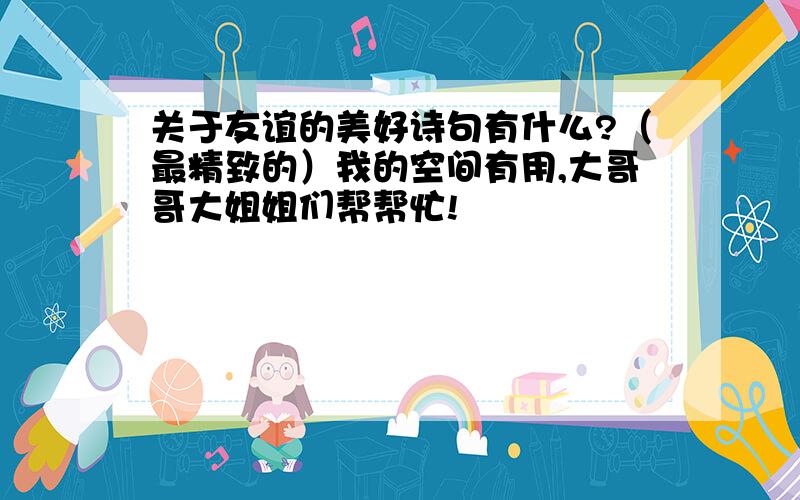 关于友谊的美好诗句有什么?（最精致的）我的空间有用,大哥哥大姐姐们帮帮忙!